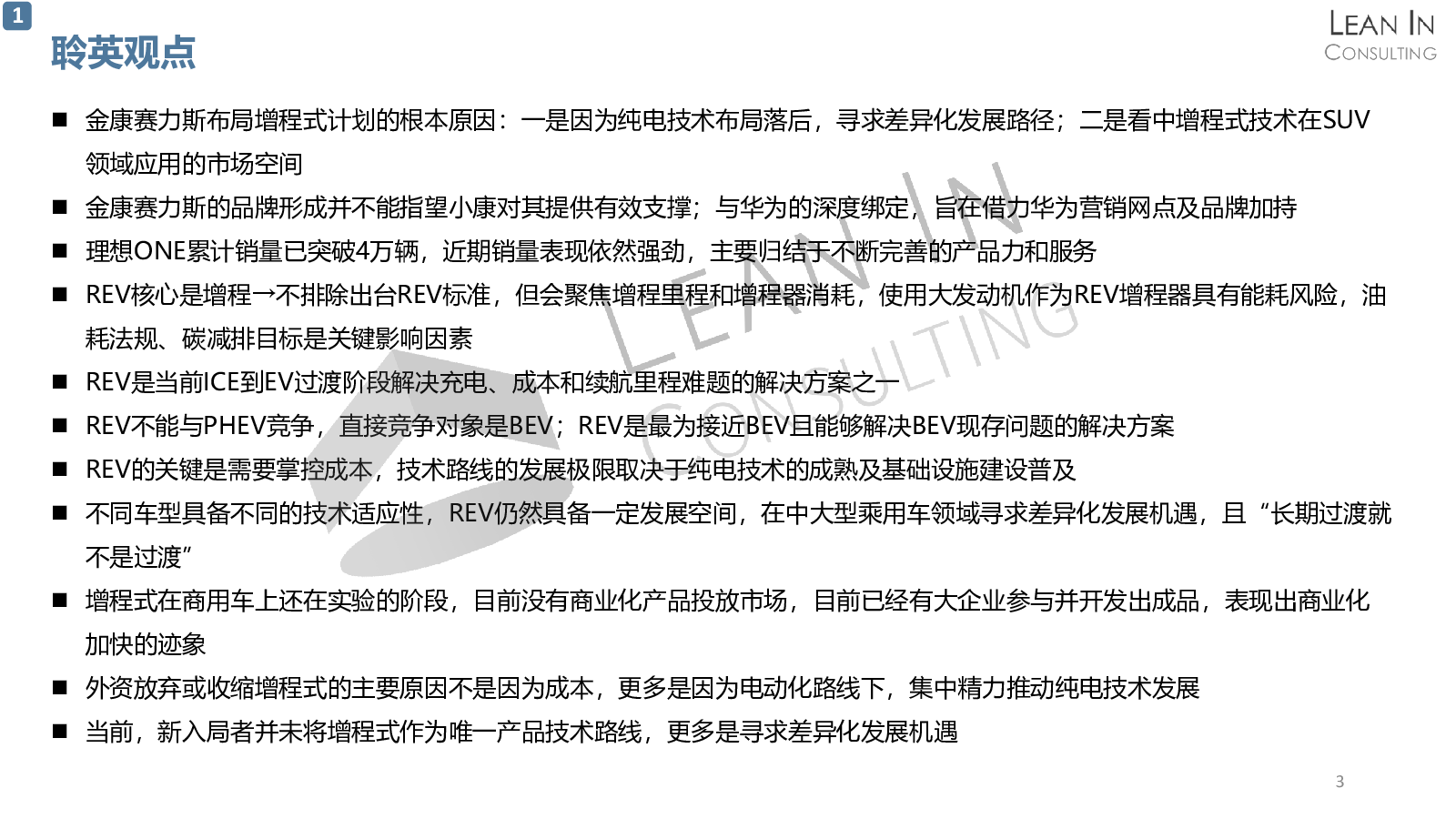 1

聆英观点

LEAN IN
CONSULTING

■ 金康赛力斯布局增程式计划的根本原因：一是因为纯电技术布局落后，寻求差异化发展路径；二是看中增程式技术在SUV领域应用的市场空间

■ 金康赛力斯的品牌形成并不能指望小康对其提供有效支撑；与华为的深度绑定，旨在借力华为营销网点及品牌加持

■ 理想ONE累计销量已突破4万辆，近期销量表现依然强劲，主要归结于不断完善的产品力和服务

■ REV核心是增程→不排除出台REV标准，但会聚焦增程里程和增程器消耗，使用大发动机作为REV增程器具有能耗风险，油耗法规、碳减排目标是关键影响因素

■ REV是当前ICE到EV过渡阶段解决充电、成本和续航里程难题的解决方案之一

■ REV不能与PHEV竞争，直接竞争对象是BEV；REV是最为接近BEV且能够解决BEV现存问题的解决方案

■ REV的关键是需要掌控成本，技术路线的发展极限取决于纯电技术的成熟及基础设施建设普及

■ 不同车型具备不同的技术适应性，REV仍然具备一定发展空间，在中大型乘用车领域寻求差异化发展机遇，且“长期过渡就不是过渡”

■ 增程式在商用车上还在实验的阶段，目前没有商业化产品投放市场，目前已经有大企业参与并开发出成品，表现出商业化加快的迹象

■ 外资放弃或收缩增程式的主要原因不是因为成本，更多是因为电动化路线下，集中精力推动纯电技术发展

■ 当前，新入局者并未将增程式作为唯一产品技术路线，更多是寻求差异化发展机遇

LEAN IN CONSULTING

3